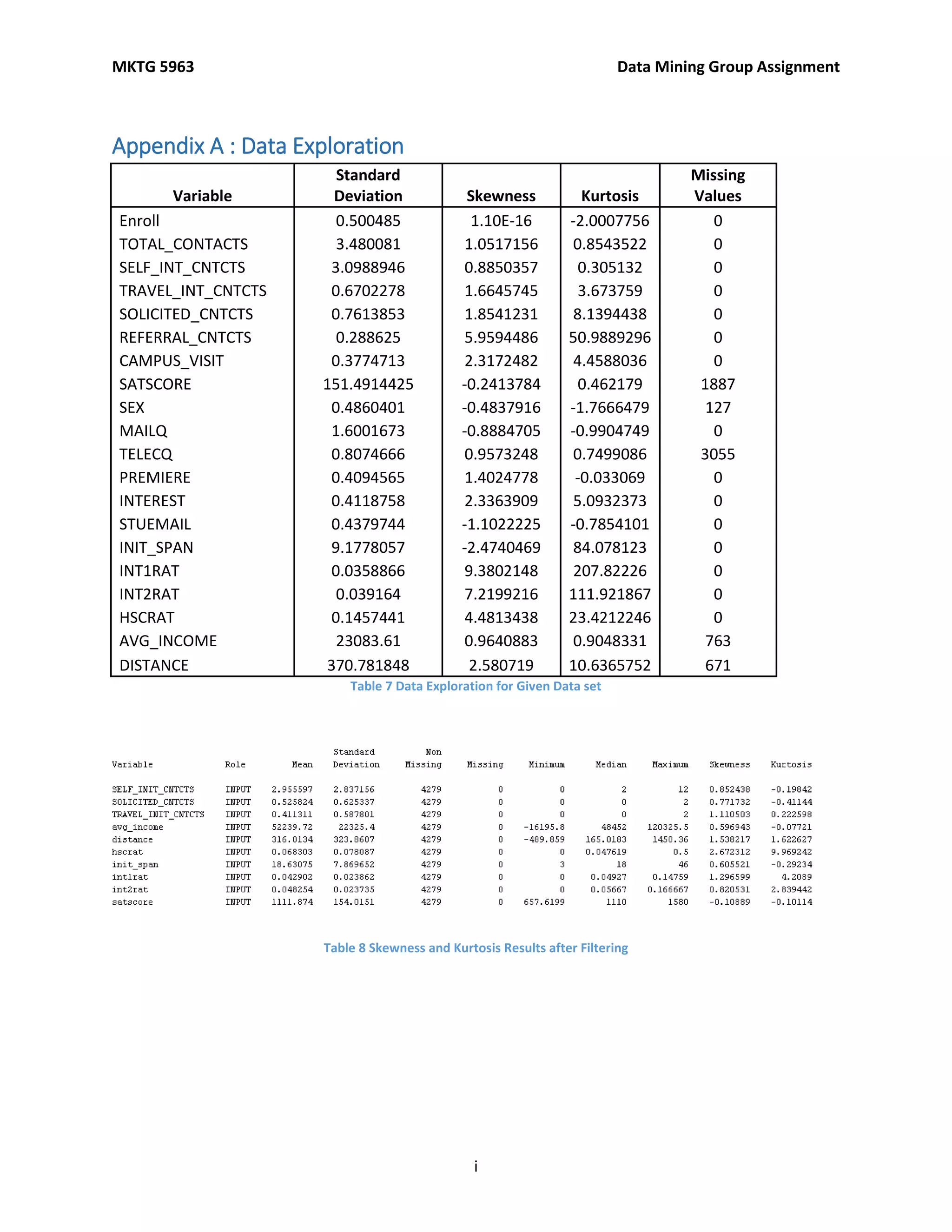 MKTG 5963

Data Mining Group Assignment

Appendix A : Data Exploration

| Variable | Standard Deviation | Skewness | Kurtosis | Missing Values |
|---|---|---|---|---|
| Enroll | 0.500485 | 1.10E-16 | -2.0007756 | 0 |
| TOTAL_CONTACTS | 3.480081 | 1.0517156 | 0.8543522 | 0 |
| SELF_INT_CNTCTS | 3.0988946 | 0.8850357 | 0.305132 | 0 |
| TRAVEL_INT_CNTCTS | 0.6702278 | 1.6645745 | 3.673759 | 0 |
| SOLICITED_CNTCTS | 0.7613853 | 1.8541231 | 8.1394438 | 0 |
| REFERRAL_CNTCTS | 0.288625 | 5.9594486 | 50.9889296 | 0 |
| CAMPUS_VISIT | 0.3774713 | 2.3172482 | 4.4588036 | 0 |
| SATSCORE | 151.4914425 | -0.2413784 | 0.462179 | 1887 |
| SEX | 0.4860401 | -0.4837916 | -1.7666479 | 127 |
| MAILQ | 1.6001673 | -0.8884705 | -0.9904749 | 0 |
| TELECQ | 0.8074666 | 0.9573248 | 0.7499086 | 3055 |
| PREMIERE | 0.4094565 | 1.4024778 | -0.033069 | 0 |
| INTEREST | 0.4118758 | 2.3363909 | 5.0932373 | 0 |
| STUEMAIL | 0.4379744 | -1.1022225 | -0.7854101 | 0 |
| INIT_SPAN | 9.1778057 | -2.4740469 | 84.078123 | 0 |
| INT1RAT | 0.0358866 | 9.3802148 | 207.82226 | 0 |
| INT2RAT | 0.039164 | 7.2199216 | 111.921867 | 0 |
| HSCRAT | 0.1457441 | 4.4813438 | 23.4212246 | 0 |
| AVG_INCOME | 23083.61 | 0.9640883 | 0.9048331 | 763 |
| DISTANCE | 370.781848 | 2.580719 | 10.6365752 | 671 |

Table 7 Data Exploration for Given Data set

| Variable | Role | Mean | Standard Deviation | Non Missing | Missing | Minimum | Median | Maximum | Skewness | Kurtosis |
|---|---|---|---|---|---|---|---|---|---|---|
| SELF_INIT_CNTCTS | INPUT | 2.955597 | 2.837156 | 4279 | 0 | 0 | 2 | 12 | 0.852438 | -0.19842 |
| SOLICITED_CNTCTS | INPUT | 0.525824 | 0.625337 | 4279 | 0 | 0 | 0 | 2 | 0.771732 | -0.41144 |
| TRAVEL_INIT_CNTCTS | INPUT | 0.411311 | 0.587801 | 4279 | 0 | 0 | 0 | 2 | 1.110503 | 0.222598 |
| avg_income | INPUT | 52239.72 | 22325.4 | 4279 | 0 | -16195.8 | 48452 | 120325.5 | 0.596943 | -0.07721 |
| distance | INPUT | 316.0134 | 323.8607 | 4279 | 0 | -489.859 | 165.0183 | 1450.36 | 1.538217 | 1.622627 |
| hscrat | INPUT | 0.068303 | 0.078087 | 4279 | 0 | 0 | 0.047619 | 0.5 | 2.672312 | 9.969242 |
| init_span | INPUT | 18.63075 | 7.869652 | 4279 | 0 | 3 | 18 | 46 | 0.605521 | -0.29234 |
| int1rat | INPUT | 0.042902 | 0.023862 | 4279 | 0 | 0 | 0.04927 | 0.14759 | 1.296599 | 4.2089 |
| int2rat | INPUT | 0.048254 | 0.023735 | 4279 | 0 | 0 | 0.05667 | 0.166667 | 0.820531 | 2.839442 |
| satscore | INPUT | 1111.874 | 154.0151 | 4279 | 0 | 657.6199 | 1110 | 1580 | -0.10889 | -0.10114 |

Table 8 Skewness and Kurtosis Results after Filtering

i